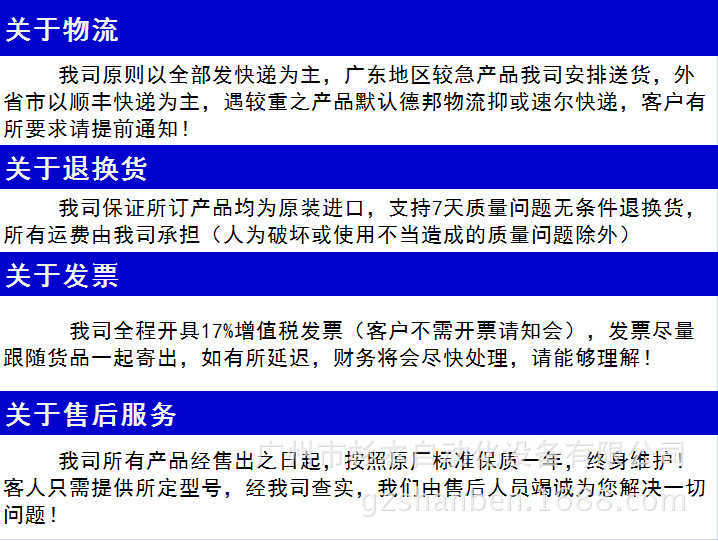 关于物流

我司原则以全部发快递为主，广东地区较急产品我司安排送货，外省市以顺丰快递为主，遇较重之产品默认德邦物流抑或速尔快递，客户有所要求请提前通知！

关于退换货

我司保证所订产品均为原装进口，支持7天质量问题无条件退换货，所有运费由我司承担（人为破坏或使用不当造成的质量问题除外）

关于发票

我司全程开具17%增值税发票（客户不需开票请知会），发票尽量跟随货品一起寄出，如有所延迟，财务将会尽快处理，请能够理解！

关于售后服务

我司所有产品经售出之日起，按照原厂标准保质一年，终身维护！客人只需提供所定型号，经我司查实，我们由售后人员竭诚为您解决一切问题！

广州市杉本自动化设备有限公司
gzshanben.1688.com